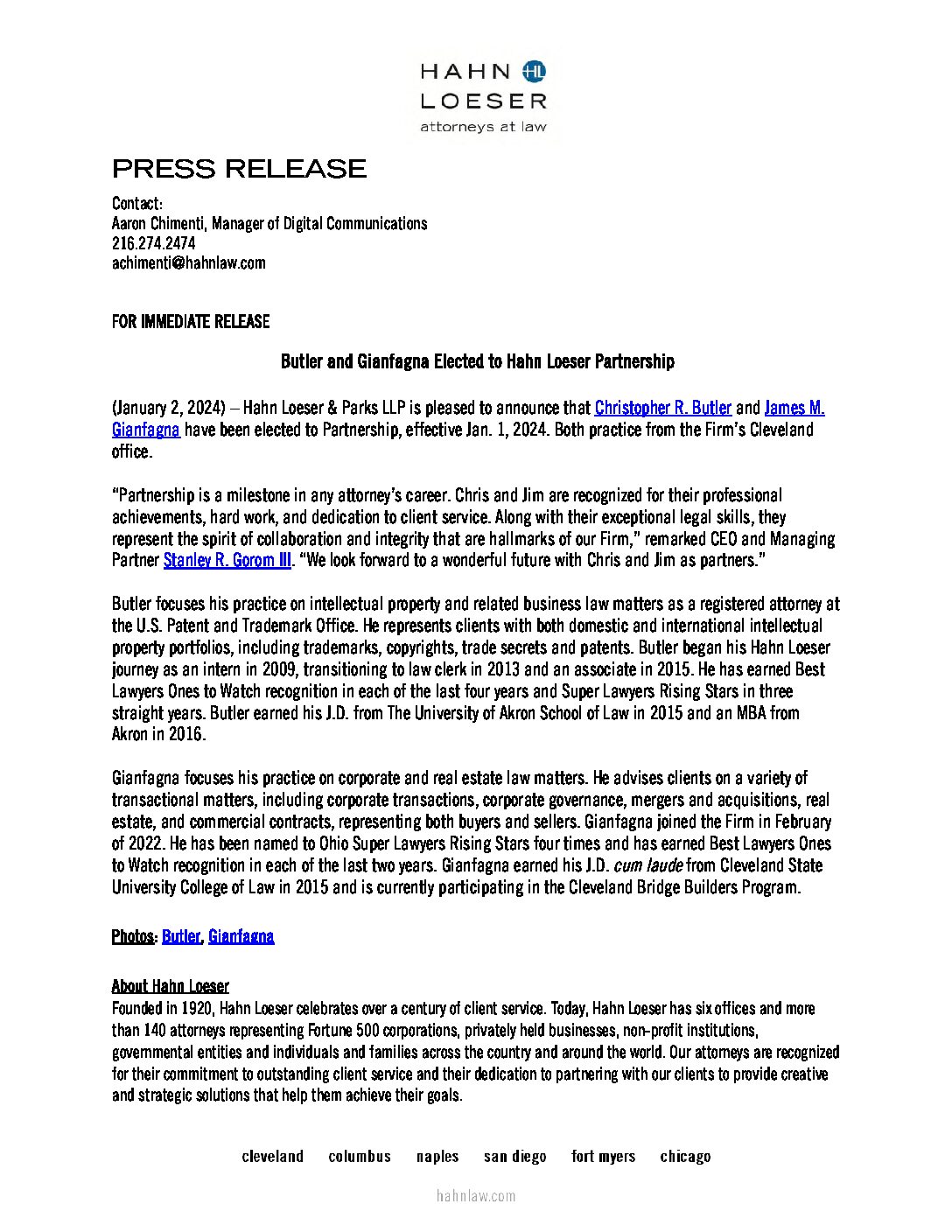 HAHN HL
LOESER
attorneys at law

PRESS RELEASE

Contact:
Aaron Chimenti, Manager of Digital Communications
216.274.2474
achimenti@hahnlaw.com

FOR IMMEDIATE RELEASE

Butler and Gianfagna Elected to Hahn Loeser Partnership

(January 2, 2024) – Hahn Loeser & Parks LLP is pleased to announce that Christopher R. Butler and James M. Gianfagna have been elected to Partnership, effective Jan. 1, 2024. Both practice from the Firm's Cleveland office.

"Partnership is a milestone in any attorney's career. Chris and Jim are recognized for their professional achievements, hard work, and dedication to client service. Along with their exceptional legal skills, they represent the spirit of collaboration and integrity that are hallmarks of our Firm," remarked CEO and Managing Partner Stanley R. Gorom III. "We look forward to a wonderful future with Chris and Jim as partners."

Butler focuses his practice on intellectual property and related business law matters as a registered attorney at the U.S. Patent and Trademark Office. He represents clients with both domestic and international intellectual property portfolios, including trademarks, copyrights, trade secrets and patents. Butler began his Hahn Loeser journey as an intern in 2009, transitioning to law clerk in 2013 and an associate in 2015. He has earned Best Lawyers Ones to Watch recognition in each of the last four years and Super Lawyers Rising Stars in three straight years. Butler earned his J.D. from The University of Akron School of Law in 2015 and an MBA from Akron in 2016.

Gianfagna focuses his practice on corporate and real estate law matters. He advises clients on a variety of transactional matters, including corporate transactions, corporate governance, mergers and acquisitions, real estate, and commercial contracts, representing both buyers and sellers. Gianfagna joined the Firm in February of 2022. He has been named to Ohio Super Lawyers Rising Stars four times and has earned Best Lawyers Ones to Watch recognition in each of the last two years. Gianfagna earned his J.D. cum laude from Cleveland State University College of Law in 2015 and is currently participating in the Cleveland Bridge Builders Program.

Photos: Butler, Gianfagna

About Hahn Loeser
Founded in 1920, Hahn Loeser celebrates over a century of client service. Today, Hahn Loeser has six offices and more than 140 attorneys representing Fortune 500 corporations, privately held businesses, non-profit institutions, governmental entities and individuals and families across the country and around the world. Our attorneys are recognized for their commitment to outstanding client service and their dedication to partnering with our clients to provide creative and strategic solutions that help them achieve their goals.

cleveland columbus naples san diego fort myers chicago

hahnlaw.com